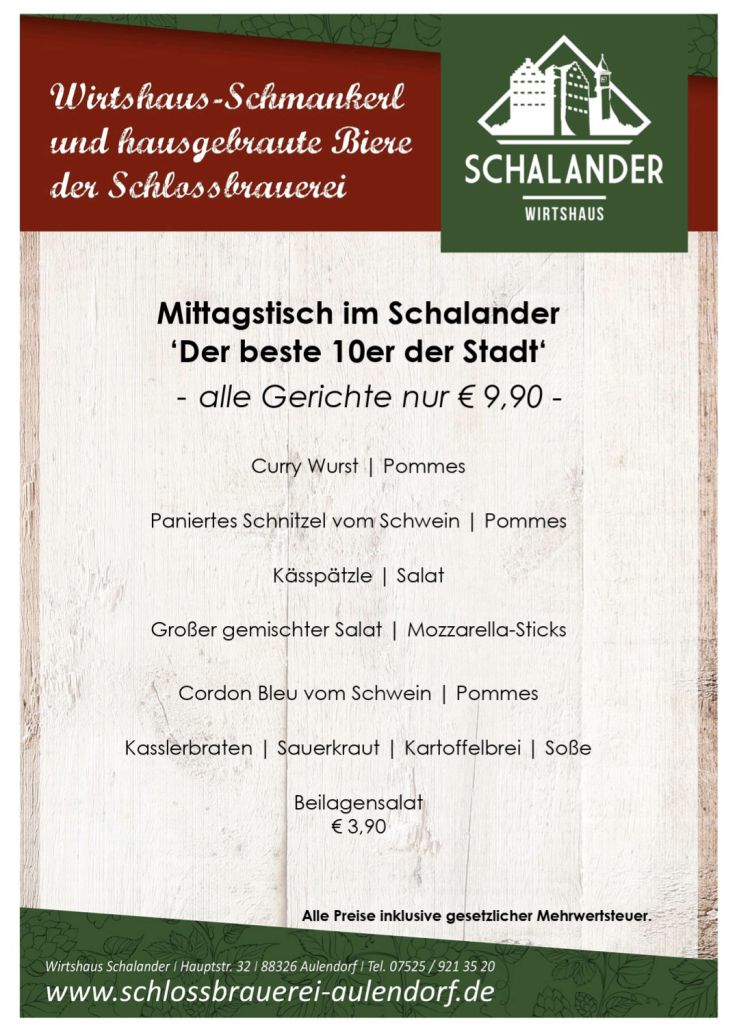 Wirtshaus-Schmankerl
und hausgebraute Biere
der Schlossbrauerei

SCHALANDER
WIRTSHAUS

Mittagstisch im Schalander
'Der beste 10er der Stadt'
- alle Gerichte nur € 9,90 -

Curry Wurst | Pommes

Paniertes Schnitzel vom Schwein | Pommes

Kässpätzle | Salat

Großer gemischter Salat | Mozzarella-Sticks

Cordon Bleu vom Schwein | Pommes

Kasslerbraten | Sauerkraut | Kartoffelbrei | Soße

Beilagensalat
€ 3,90

Alle Preise inklusive gesetzlicher Mehrwertsteuer.

Wirtshaus Schalander | Hauptstr. 32 | 88326 Aulendorf | Tel. 07525 / 921 35 20
www.schlossbrauerei-aulendorf.de